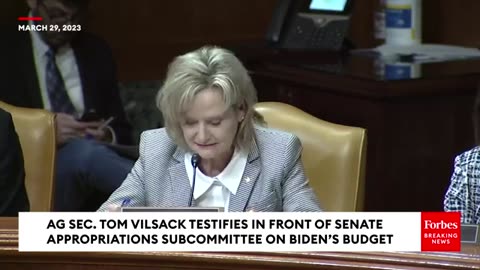 MARCH 29, 2023

AG SEC. TOM VILSACK TESTIFIES IN FRONT OF SENATE APPROPRIATIONS SUBCOMMITTEE ON BIDEN'S BUDGET

Forbes
BREAKING
NEWS